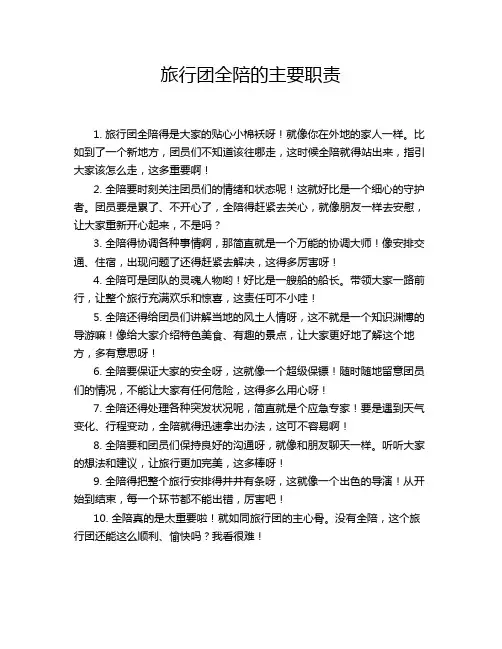 旅行团全陪的主要职责

1. 旅行团全陪得是大家的贴心小棉袄呀！就像你在外地的家人一样。比如到了一个新地方，团员们不知道该往哪走，这时候全陪就得站出来，指引大家该怎么走，这多重要啊！

2. 全陪要时刻关注团员们的情绪和状态呢！这就好比是一个细心的守护者。团员要是累了、不开心了，全陪得赶紧去关心，就像朋友一样去安慰，让大家重新开心起来，不是吗？

3. 全陪得协调各种事情啊，那简直就是一个万能的协调大师！像安排交通、住宿，出现问题了还得赶紧去解决，这得多厉害呀！

4. 全陪可是团队的灵魂人物哟！好比是一艘船的船长。带领大家一路前行，让整个旅行充满欢乐和惊喜，这责任可不小哇！

5. 全陪还得给团员们讲解当地的风土人情呀，这不就是一个知识渊博的导游嘛！像给大家介绍特色美食、有趣的景点，让大家更好地了解这个地方，多有意思呀！

6. 全陪要保证大家的安全呀，这就像一个超级保镖！随时随地留意团员们的情况，不能让大家有任何危险，这得多么用心呀！

7. 全陪还得处理各种突发状况呢，简直就是个应急专家！要是遇到天气变化、行程变动，全陪就得迅速拿出办法，这可不容易啊！

8. 全陪要和团员们保持良好的沟通呀，就像和朋友聊天一样。听听大家的想法和建议，让旅行更加完美，这多棒呀！

9. 全陪得把整个旅行安排得井井有条呀，这就像一个出色的导演！从开始到结束，每一个环节都不能出错，厉害吧！

10. 全陪真的是太重要啦！就如同旅行团的主心骨。没有全陪，这个旅行团还能这么顺利、愉快吗？我看很难！